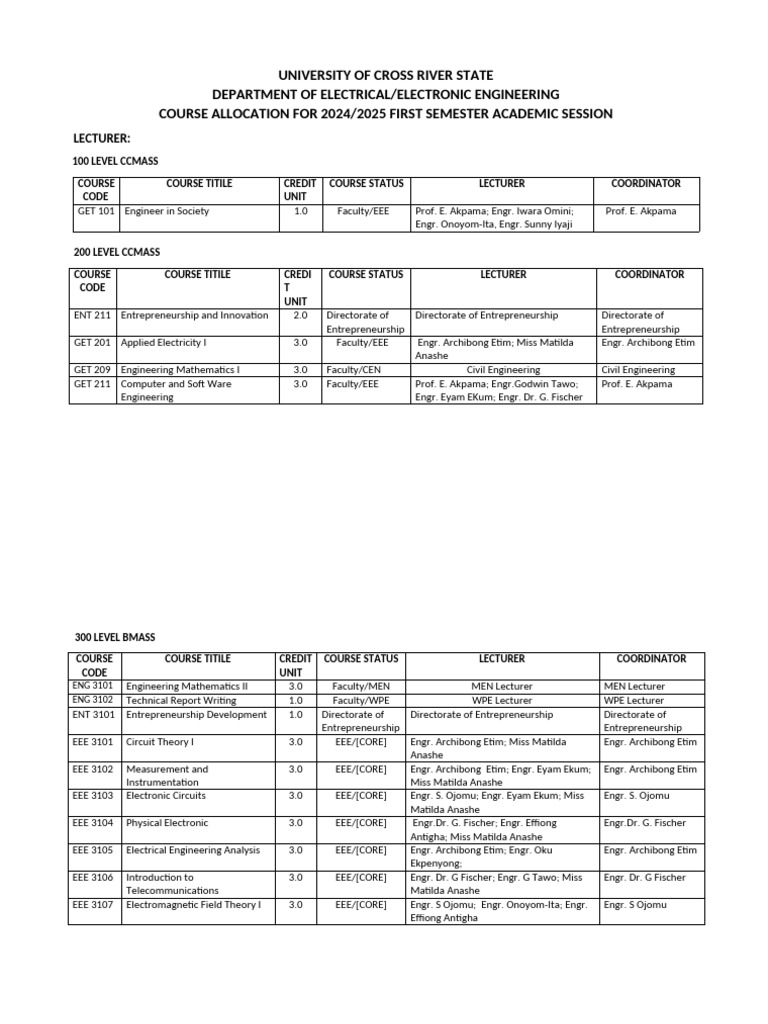 UNIVERSITY OF CROSS RIVER STATE
DEPARTMENT OF ELECTRICAL/ELECTRONIC ENGINEERING
COURSE ALLOCATION FOR 2024/2025 FIRST SEMESTER ACADEMIC SESSION

LECTURER:

100 LEVEL CCMASS

| COURSE CODE | COURSE TITILE | CREDIT UNIT | COURSE STATUS | LECTURER | COORDINATOR |
|---|---|---|---|---|---|
| GET 101 | Engineer in Society | 1.0 | Faculty/EEE | Prof. E. Akpama; Engr. Iwara Omini; Engr. Onoyom-Ita, Engr. Sunny Iyaji | Prof. E. Akpama |

200 LEVEL CCMASS

| COURSE CODE | COURSE TITILE | CREDIT UNIT | COURSE STATUS | LECTURER | COORDINATOR |
|---|---|---|---|---|---|
| ENT 211 | Entrepreneurship and Innovation | 2.0 | Directorate of Entrepreneurship | Directorate of Entrepreneurship | Directorate of Entrepreneurship |
| GET 201 | Applied Electricity I | 3.0 | Faculty/EEE | Engr. Archibong Etim; Miss Matilda Anashe | Engr. Archibong Etim |
| GET 209 | Engineering Mathematics I | 3.0 | Faculty/CEN | Civil Engineering | Civil Engineering |
| GET 211 | Computer and Soft Ware Engineering | 3.0 | Faculty/EEE | Prof. E. Akpama; Engr.Godwin Tawo; Engr. Eyam EKum; Engr. Dr. G. Fischer | Prof. E. Akpama |

300 LEVEL BMASS

| COURSE CODE | COURSE TITILE | CREDIT UNIT | COURSE STATUS | LECTURER | COORDINATOR |
|---|---|---|---|---|---|
| ENG 3101 | Engineering Mathematics II | 3.0 | Faculty/MEN | MEN Lecturer | MEN Lecturer |
| ENG 3102 | Technical Report Writing | 1.0 | Faculty/WPE | WPE Lecturer | WPE Lecturer |
| ENT 3101 | Entrepreneurship Development | 1.0 | Directorate of Entrepreneurship | Directorate of Entrepreneurship | Directorate of Entrepreneurship |
| EEE 3101 | Circuit Theory I | 3.0 | EEE/[CORE] | Engr. Archibong Etim; Miss Matilda Anashe | Engr. Archibong Etim |
| EEE 3102 | Measurement and Instrumentation | 3.0 | EEE/[CORE] | Engr. Archibong Etim; Engr. Eyam Ekum; Miss Matilda Anashe | Engr. Archibong Etim |
| EEE 3103 | Electronic Circuits | 3.0 | EEE/[CORE] | Engr. S. Ojomu; Engr. Eyam Ekum; Miss Matilda Anashe | Engr. S. Ojomu |
| EEE 3104 | Physical Electronic | 3.0 | EEE/[CORE] | Engr.Dr. G. Fischer; Engr. Effiong Antigha; Miss Matilda Anashe | Engr.Dr. G. Fischer |
| EEE 3105 | Electrical Engineering Analysis | 3.0 | EEE/[CORE] | Engr. Archibong Etim; Engr. Oku Ekpenyong; | Engr. Archibong Etim |
| EEE 3106 | Introduction to Telecommunications | 3.0 | EEE/[CORE] | Engr. Dr. G Fischer; Engr. G Tawo; Miss Matilda Anashe | Engr. Dr. G Fischer |
| EEE 3107 | Electromagnetic Field Theory I | 3.0 | EEE/[CORE] | Engr. S Ojomu; Engr. Onoyom-Ita; Engr. Effiong Antigha | Engr. S Ojomu |